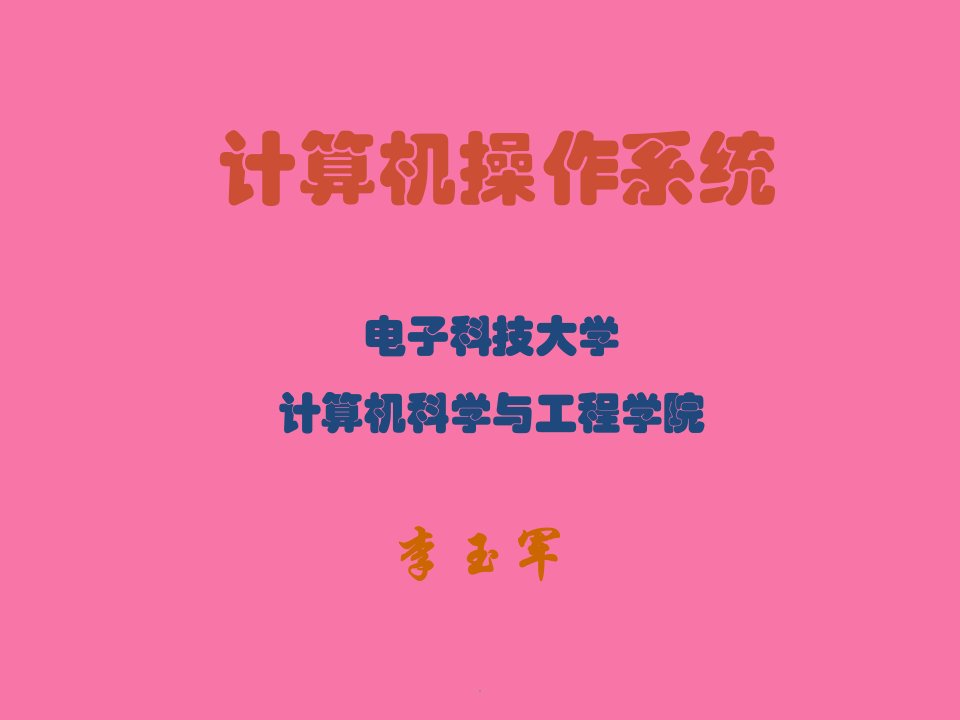 计算机操作系统

电子科技大学
计算机科学与工程学院

李玉军